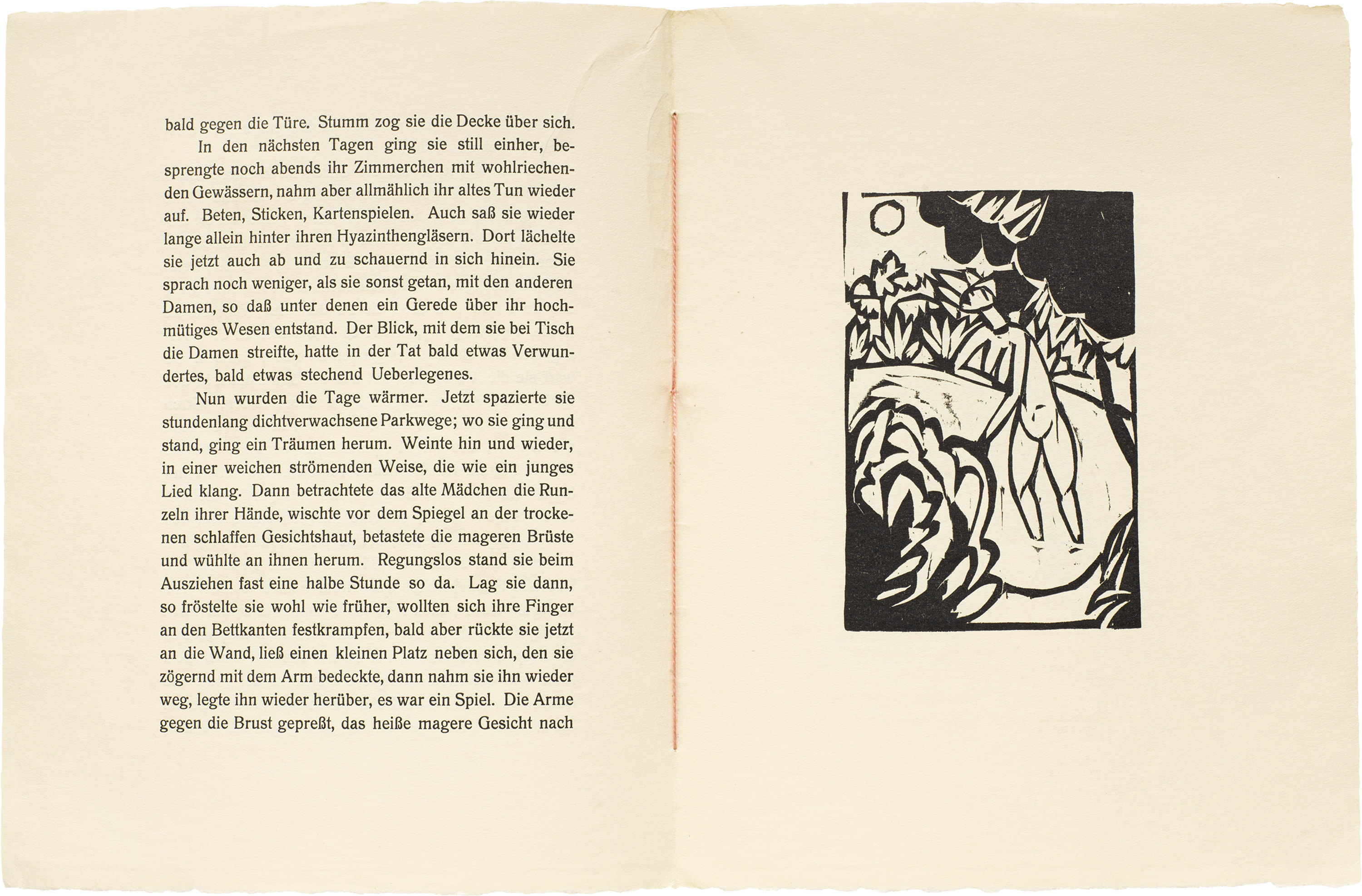 bald gegen die Türe. Stumm zog sie die Decke über sich.

In den nächsten Tagen ging sie still einher, besprengte noch abends ihr Zimmerchen mit wohlriechenden Gewässern, nahm aber allmählich ihr altes Tun wieder auf. Beten, Sticken, Kartenspielen. Auch saß sie wieder lange allein hinter ihren Hyazinthengläsern. Dort lächelte sie jetzt auch ab und zu schauernd in sich hinein. Sie sprach noch weniger, als sie sonst getan, mit den anderen Damen, so daß unter denen ein Gerede über ihr hochmütiges Wesen entstand. Der Blick, mit dem sie bei Tisch die Damen streifte, hatte in der Tat bald etwas Verwundertes, bald etwas stechend Ueberlegenes.

Nun wurden die Tage wärmer. Jetzt spazierte sie stundenlang dichtverwachsene Parkwege; wo sie ging und stand, ging ein Träumen herum. Weinte hin und wieder, in einer weichen strömenden Weise, die wie ein junges Lied klang. Dann betrachtete das alte Mädchen die Runzeln ihrer Hände, wischte vor dem Spiegel an der trockenen schlaffen Gesichtshaut, betastete die mageren Brüste und wühlte an ihnen herum. Regungslos stand sie beim Ausziehen fast eine halbe Stunde so da. Lag sie dann, so fröstelte sie wohl wie früher, wollten sich ihre Finger an den Bettkanten festkrampfen, bald aber rückte sie jetzt an die Wand, ließ einen kleinen Platz neben sich, den sie zögernd mit dem Arm bedeckte, dann nahm sie ihn wieder weg, legte ihn wieder herüber, es war ein Spiel. Die Arme gegen die Brust gepreßt, das heiße magere Gesicht nach